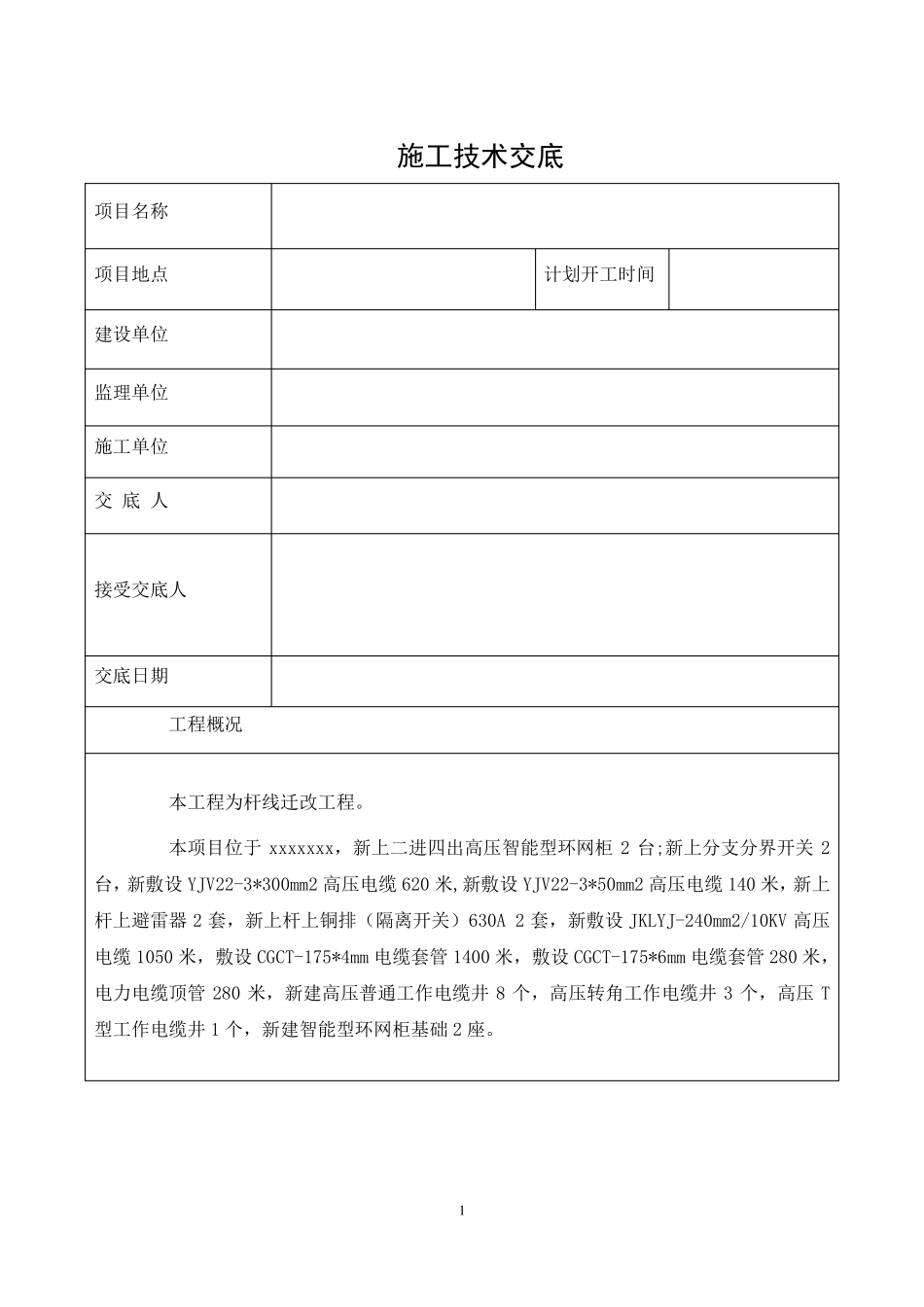 施工技术交底

| 项目名称 | | | |
|---|---|---|---|
| 项目地点 | | 计划开工时间 | |
| 建设单位 | | | |
| 监理单位 | | | |
| 施工单位 | | | |
| 交 底 人 | | | |
| 接受交底人 | | | |
| 交底日期 | | | |

工程概况

本工程为杆线迁改工程。

本项目位于 xxxxxxx，新上二进四出高压智能型环网柜 2 台;新上分支分界开关 2 台，新敷设 YJV22-3*300mm2 高压电缆 620 米,新敷设 YJV22-3*50mm2 高压电缆 140 米，新上杆上避雷器 2 套，新上杆上铜排（隔离开关）630A 2 套，新敷设 JKLYJ-240mm2/10KV 高压电缆 1050 米，敷设 CGCT-175*4mm 电缆套管 1400 米，敷设 CGCT-175*6mm 电缆套管 280 米，电力电缆顶管 280 米，新建高压普通工作电缆井 8 个，高压转角工作电缆井 3 个，高压 T 型工作电缆井 1 个，新建智能型环网柜基础 2 座。

1